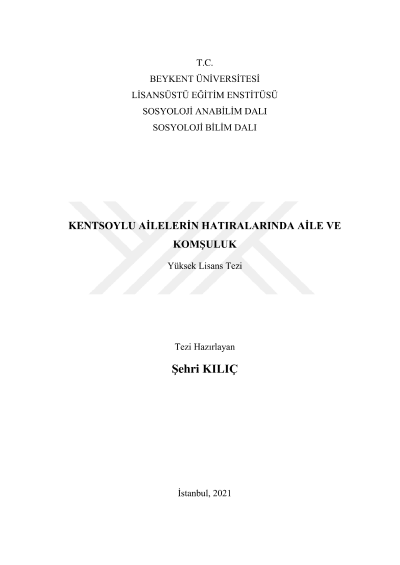 T.C.
BEYKENT ÜNİVERSİTESİ
LİSANSÜSTÜ EĞİTİM ENSTİTÜSÜ
SOSYOLOJİ ANABİLİM DALI
SOSYOLOJİ BİLİM DALI

KENTSOYLU AİLELERİN HATIRALARINDA AİLE VE KOMŞULUK

Yüksek Lisans Tezi

Tezi Hazırlayan

Şehri KILIÇ

İstanbul, 2021